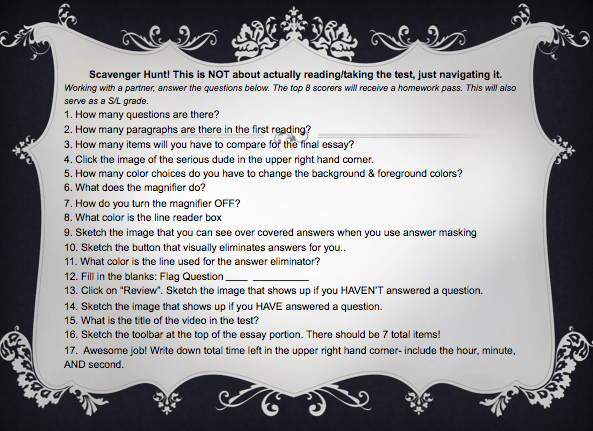 Scavenger Hunt! This is NOT about actually reading/taking the test, just navigating it.

Working with a partner, answer the questions below. The top 8 scorers will receive a homework pass. This will also serve as a S/L grade.

1. How many questions are there?
2. How many paragraphs are there in the first reading? ____
3. How many items will you have to compare for the final essay?
4. Click the image of the serious dude in the upper right hand corner.
5. How many color choices do you have to change the background & foreground colors?
6. What does the magnifier do?
7. How do you turn the magnifier OFF?
8. What color is the line reader box
9. Sketch the image that you can see over covered answers when you use answer masking
10. Sketch the button that visually eliminates answers for you..
11. What color is the line used for the answer eliminator?
12. Fill in the blanks: Flag Question ____ ____
13. Click on "Review". Sketch the image that shows up if you HAVEN'T answered a question.
14. Sketch the image that shows up if you HAVE answered a question.
15. What is the title of the video in the test?
16. Sketch the toolbar at the top of the essay portion. There should be 7 total items!
17. Awesome job! Write down total time left in the upper right hand corner- include the hour, minute, AND second.